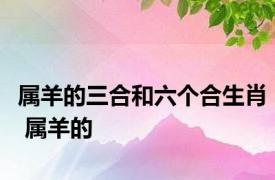 属羊的三合和六个合生肖 属羊的